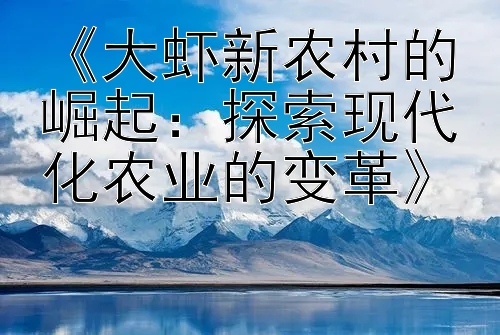 《大虾新农村的崛起：探索现代化农业的变革》